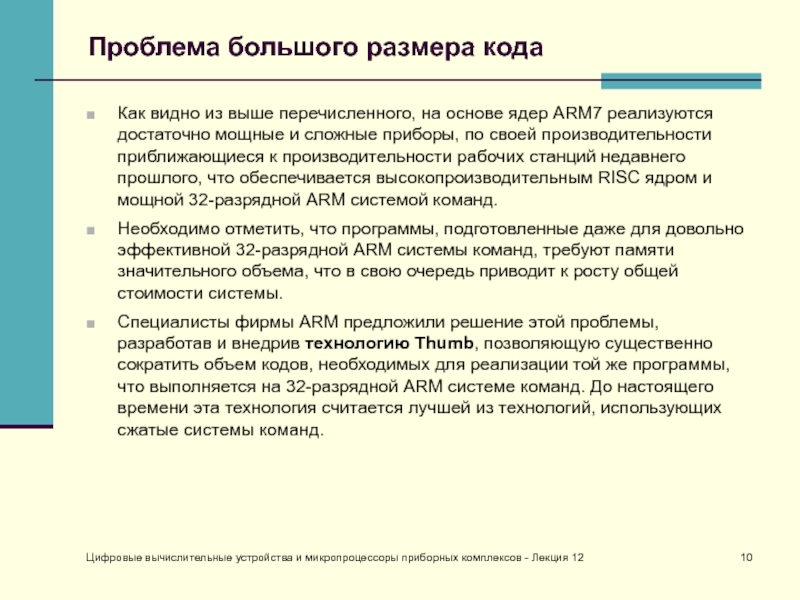 Проблема большого размера кода

Как видно из выше перечисленного, на основе ядер ARM7 реализуются достаточно мощные и сложные приборы, по своей производительности приближающиеся к производительности рабочих станций недавнего прошлого, что обеспечивается высокопроизводительным RISC ядром и мощной 32-разрядной ARM системой команд.

Необходимо отметить, что программы, подготовленные даже для довольно эффективной 32-разрядной ARM системы команд, требуют памяти значительного объема, что в свою очередь приводит к росту общей стоимости системы.

Специалисты фирмы ARM предложили решение этой проблемы, разработав и внедрив технологию Thumb, позволяющую существенно сократить объем кодов, необходимых для реализации той же программы, что выполняется на 32-разрядной ARM системе команд. До настоящего времени эта технология считается лучшей из технологий, использующих сжатые системы команд.

Цифровые вычислительные устройства и микропроцессоры приборных комплексов - Лекция 12

10